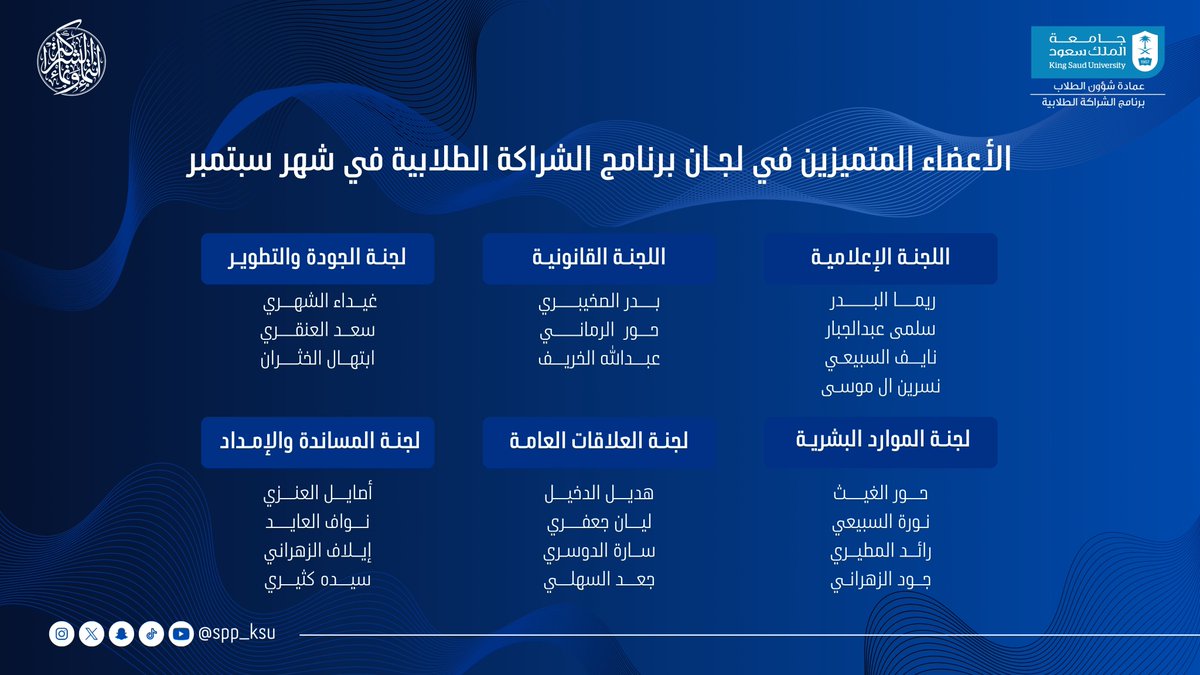 جامعة الملك سعود
King Saud University
عمادة شؤون الطلاب
برنامج الشراكة الطلابية

الأعضاء المتميزين في لجان برنامج الشراكة الطلابية في شهر سبتمبر

اللجنة الإعلامية
ريما البدر
سلمى عبدالجبار
نايف السبيعي
نسرين ال موسى

اللجنة القانونية
بدر المخيبري
حور الرماني
عبدالله الخريف

لجنة الجودة والتطوير
غيداء الشهري
سعد العنقري
ابتهال الخثران

لجنة الموارد البشرية
حور الغيث
نورة السبيعي
رائد المطيري
جود الزهراني

لجنة العلاقات العامة
هديل الدخيل
ليان جعفري
سارة الدوسري
جعد السهلي

لجنة المساندة والإمداد
أمايل العنزي
نواف العايد
إيلاف الزهراني
سيده كثيري

@spp_ksu